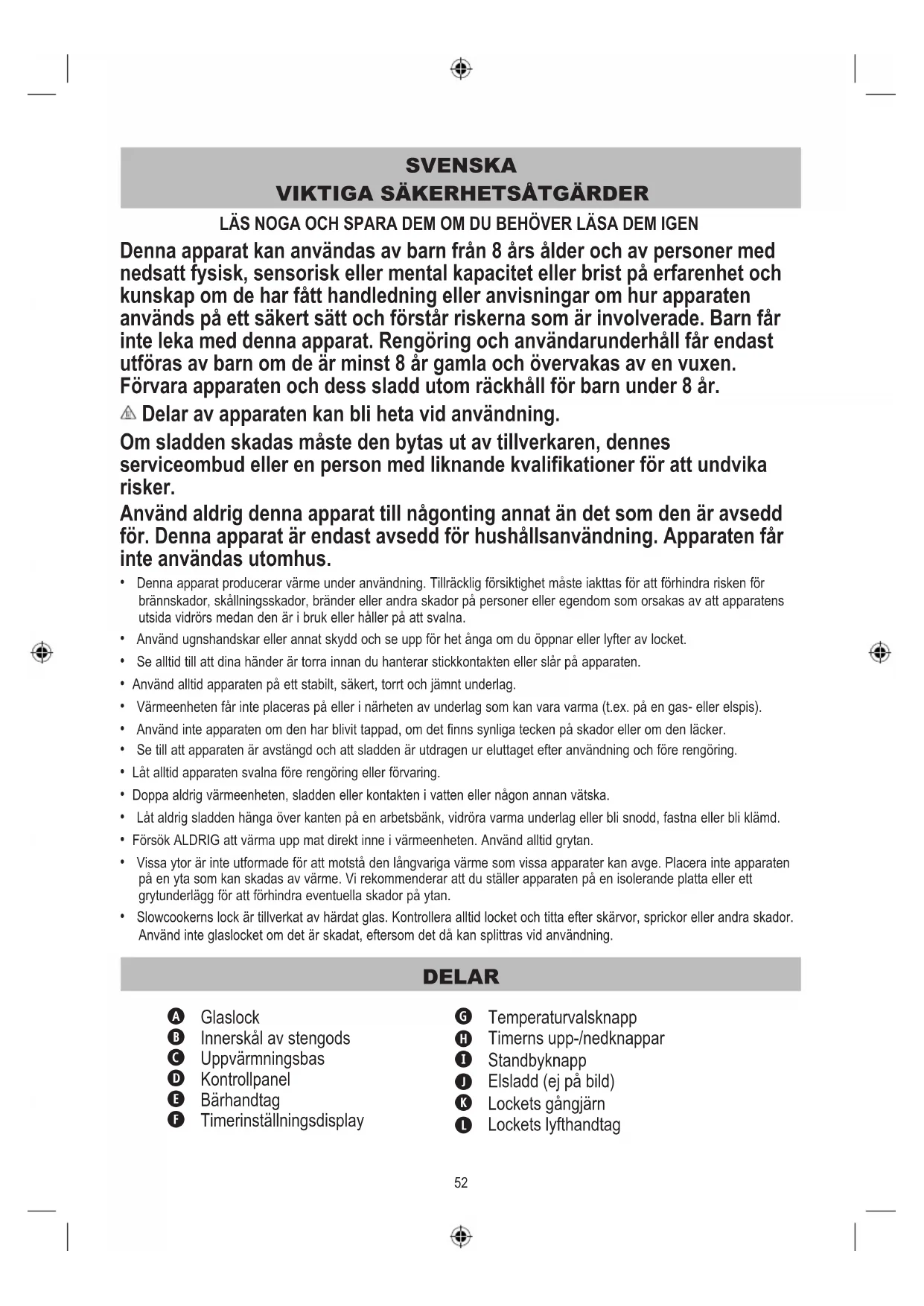 SVENSKA
VIKTIGA SÄKERHETSÅTGÄRDER

LÄS NOGA OCH SPARA DEM OM DU BEHÖVER LÄSA DEM IGEN

Denna apparat kan användas av barn från 8 års ålder och av personer med nedsatt fysisk, sensorisk eller mental kapacitet eller brist på erfarenhet och kunskap om de har fått handledning eller anvisningar om hur apparaten används på ett säkert sätt och förstår riskerna som är involverade. Barn får inte leka med denna apparat. Rengöring och användarunderhåll får endast utföras av barn om de är minst 8 år gamla och övervakas av en vuxen. Förvara apparaten och dess sladd utom räckhåll för barn under 8 år.

Delar av apparaten kan bli heta vid användning.

Om sladden skadas måste den bytas ut av tillverkaren, dennes serviceombud eller en person med liknande kvalifikationer för att undvika risker.

Använd aldrig denna apparat till någonting annat än det som den är avsedd för. Denna apparat är endast avsedd för hushållsanvändning. Apparaten får inte användas utomhus.

• Denna apparat producerar värme under användning. Tillräcklig försiktighet måste iakttas för att förhindra risken för brännskador, skållningsskador, bränder eller andra skador på personer eller egendom som orsakas av att apparatens utsida vidrörs medan den är i bruk eller håller på att svalna.
• Använd ugnshandskar eller annat skydd och se upp för het ånga om du öppnar eller lyfter av locket.
• Se alltid till att dina händer är torra innan du hanterar stickkontakten eller slår på apparaten.
• Använd alltid apparaten på ett stabilt, säkert, torrt och jämnt underlag.
• Värmeenheten får inte placeras på eller i närheten av underlag som kan vara varma (t.ex. på en gas- eller elspis).
• Använd inte apparaten om den har blivit tappad, om det finns synliga tecken på skador eller om den läcker.
• Se till att apparaten är avstängd och att sladden är utdragen ur eluttaget efter användning och före rengöring.
• Låt alltid apparaten svalna före rengöring eller förvaring.
• Doppa aldrig värmeenheten, sladden eller kontakten i vatten eller någon annan vätska.
• Låt aldrig sladden hänga över kanten på en arbetsbänk, vidröra varma underlag eller bli snodd, fastna eller bli klämd.
• Försök ALDRIG att värma upp mat direkt inne i värmeenheten. Använd alltid grytan.
• Vissa ytor är inte utformade för att motstå den långvariga värme som vissa apparater kan avge. Placera inte apparaten på en yta som kan skadas av värme. Vi rekommenderar att du ställer apparaten på en isolerande platta eller ett grytunderlägg för att förhindra eventuella skador på ytan.
• Slowcookerns lock är tillverkat av härdat glas. Kontrollera alltid locket och titta efter skärvor, sprickor eller andra skador. Använd inte glaslocket om det är skadat, eftersom det då kan splittras vid användning.

DELAR

A Glaslock
B Innerskål av stengods
C Uppvärmningsbas
D Kontrollpanel
E Bärhandtag
F Timerinställningsdisplay

G Temperaturvalsknapp
H Timerns upp-/nedknappar
I Standbyknapp
J Elsladd (ej på bild)
K Lockets gångjärn
L Lockets lyfthandtag

52